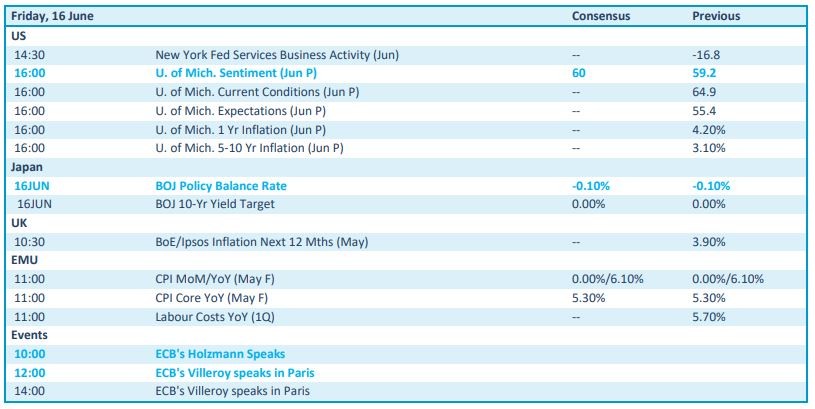 | Friday, 16 June | | Consensus | Previous |
|---|---|---|---|
| US | | | |
| 14:30 | New York Fed Services Business Activity (Jun) | -- | -16.8 |
| 16:00 | U. of Mich. Sentiment (Jun P) | 60 | 59.2 |
| 16:00 | U. of Mich. Current Conditions (Jun P) | -- | 64.9 |
| 16:00 | U. of Mich. Expectations (Jun P) | -- | 55.4 |
| 16:00 | U. of Mich. 1 Yr Inflation (Jun P) | -- | 4.20% |
| 16:00 | U. of Mich. 5-10 Yr Inflation (Jun P) | -- | 3.10% |
| Japan | | | |
| 16JUN | BOJ Policy Balance Rate | -0.10% | -0.10% |
| 16JUN | BOJ 10-Yr Yield Target | 0.00% | 0.00% |
| UK | | | |
| 10:30 | BoE/Ipsos Inflation Next 12 Mths (May) | -- | 3.90% |
| EMU | | | |
| 11:00 | CPI MoM/YoY (May F) | 0.00%/6.10% | 0.00%/6.10% |
| 11:00 | CPI Core YoY (May F) | 5.30% | 5.30% |
| 11:00 | Labour Costs YoY (1Q) | -- | 5.70% |
| Events | | | |
| 10:00 | ECB's Holzmann Speaks | | |
| 12:00 | ECB's Villeroy speaks in Paris | | |
| 14:00 | ECB's Villeroy speaks in Paris | | |